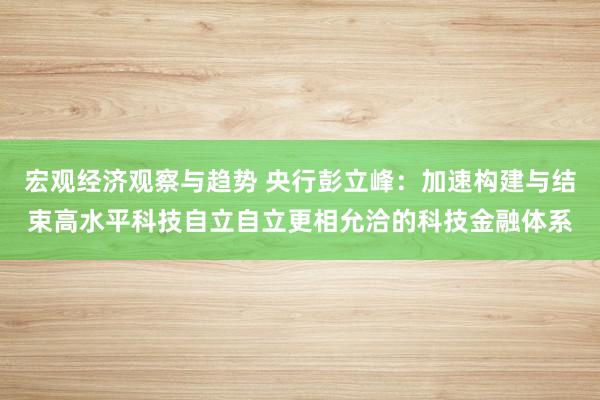 宏观经济观察与趋势 央行彭立峰：加速构建与结束高水平科技自立自立更相允洽的科技金融体系